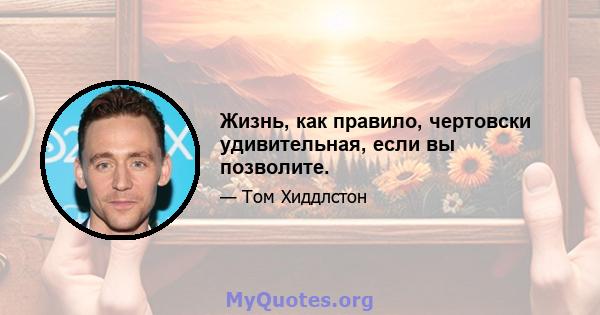 Жизнь, как правило, чертовски удивительная, если вы позволите.

— Том Хиддлстон

MyQuotes.org